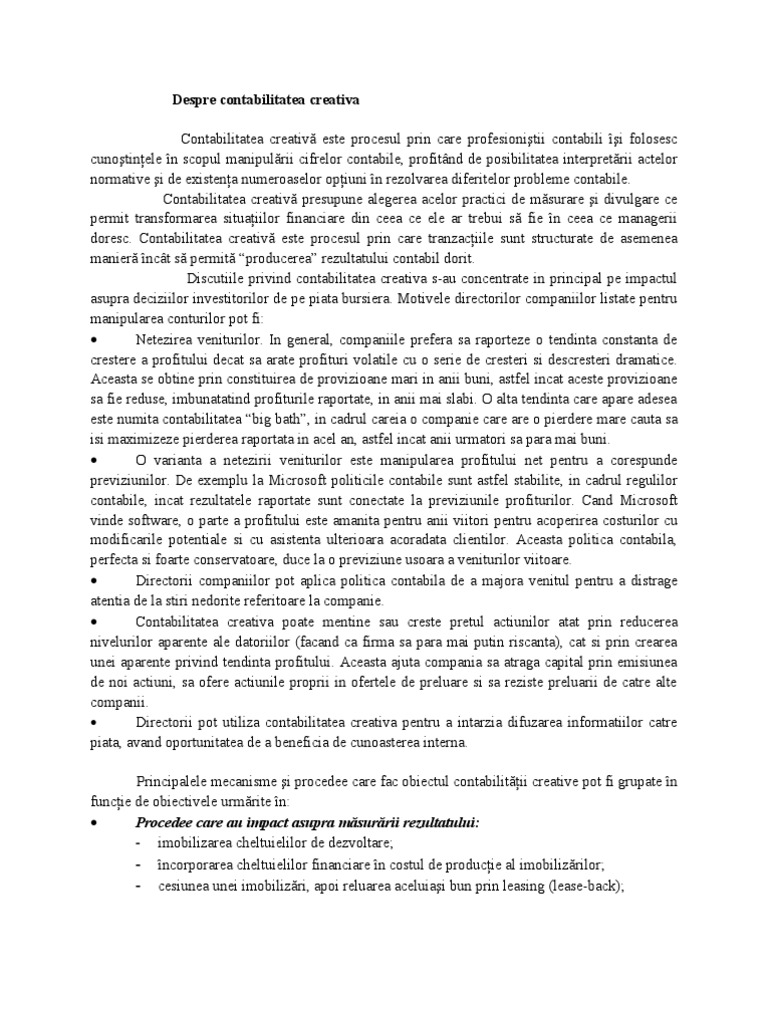 Despre contabilitatea creativa

Contabilitatea creativă este procesul prin care profesioniştii contabili îşi folosesc cunoştinţele în scopul manipulării cifrelor contabile, profitând de posibilitatea interpretării actelor normative şi de existenţa numeroaselor opţiuni în rezolvarea diferitelor probleme contabile.

Contabilitatea creativă presupune alegerea acelor practici de măsurare şi divulgare ce permit transformarea situaţiilor financiare din ceea ce ele ar trebui să fie în ceea ce managerii doresc. Contabilitatea creativă este procesul prin care tranzacţiile sunt structurate de asemenea manieră încât să permită "producerea" rezultatului contabil dorit.

Discutiile privind contabilitatea creativa s-au concentrate in principal pe impactul asupra deciziilor investitorilor de pe piata bursiera. Motivele directorilor companiilor listate pentru manipularea conturilor pot fi:

• Netezirea veniturilor. In general, companiile prefera sa raporteze o tendinta constanta de crestere a profitului decat sa arate profituri volatile cu o serie de cresteri si descresteri dramatice. Aceasta se obtine prin constituirea de provizioane mari in anii buni, astfel incat aceste provizioane sa fie reduse, imbunatatind profiturile raportate, in anii mai slabi. O alta tendinta care apare adesea este numita contabilitatea "big bath", in cadrul careia o companie care are o pierdere mare cauta sa isi maximizeze pierderea raportata in acel an, astfel incat anii urmatori sa para mai buni.

• O varianta a netezirii veniturilor este manipularea profitului net pentru a corespunde previziunilor. De exemplu la Microsoft politicile contabile sunt astfel stabilite, in cadrul regulilor contabile, incat rezultatele raportate sunt conectate la previziunile profiturilor. Cand Microsoft vinde software, o parte a profitului este amanita pentru anii viitori pentru acoperirea costurilor cu modificarile potentiale si cu asistenta ulterioara acoradata clientilor. Aceasta politica contabila, perfecta si foarte conservatoare, duce la o previziune usoara a veniturilor viitoare.

• Directorii companiilor pot aplica politica contabila de a majora venitul pentru a distrage atentia de la stiri nedorite referitoare la companie.

• Contabilitatea creativa poate mentine sau creste pretul actiunilor atat prin reducerea nivelurilor aparente ale datoriilor (facand ca firma sa para mai putin riscanta), cat si prin crearea unei aparente privind tendinta profitului. Aceasta ajuta compania sa atraga capital prin emisiunea de noi actiuni, sa ofere actiunile proprii in ofertele de preluare si sa reziste preluarii de catre alte companii.

• Directorii pot utiliza contabilitatea creativa pentru a intarzia difuzarea informatiilor catre piata, avand oportunitatea de a beneficia de cunoasterea interna.

Principalele mecanisme şi procedee care fac obiectul contabilităţii creative pot fi grupate în funcţie de obiectivele urmărite în:

• Procedee care au impact asupra măsurării rezultatului:
- imobilizarea cheltuielilor de dezvoltare;
- încorporarea cheltuielilor financiare în costul de producţie al imobilizărilor;
- cesiunea unei imobilizări, apoi reluarea aceluiaşi bun prin leasing (lease-back);